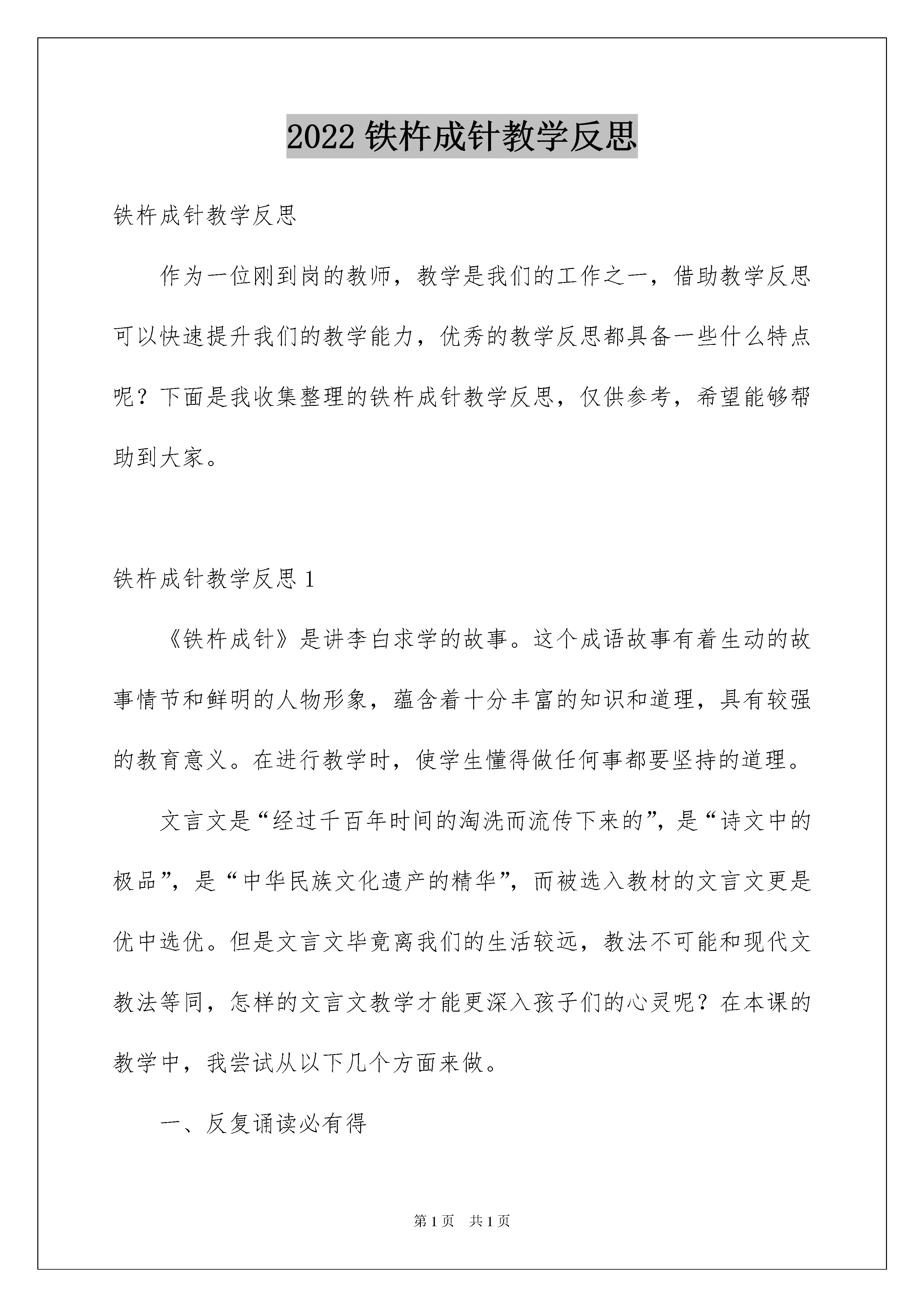 2022 铁杵成针教学反思

铁杵成针教学反思

作为一位刚到岗的教师，教学是我们的工作之一，借助教学反思可以快速提升我们的教学能力，优秀的教学反思都具备一些什么特点呢？下面是我收集整理的铁杵成针教学反思，仅供参考，希望能够帮助到大家。

铁杵成针教学反思 1

《铁杵成针》是讲李白求学的故事。这个成语故事有着生动的故事情节和鲜明的人物形象，蕴含着十分丰富的知识和道理，具有较强的教育意义。在进行教学时，使学生懂得做任何事都要坚持的道理。

文言文是“经过千百年时间的淘洗而流传下来的”，是“诗文中的极品”，是“中华民族文化遗产的精华”，而被选入教材的文言文更是优中选优。但是文言文毕竟离我们的生活较远，教法不可能和现代文教法等同，怎样的文言文教学才能更深入孩子们的心灵呢？在本课的教学中，我尝试从以下几个方面来做。

一、反复诵读必有得

第 1 页 共 1 页